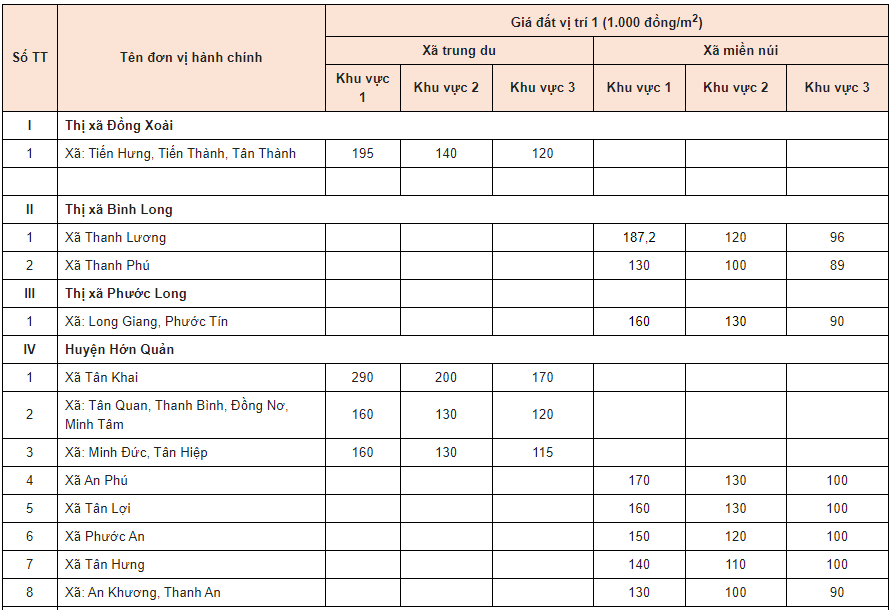 | Số TT | Tên đơn vị hành chính | Giá đất vị trí 1 (1.000 đồng/$m^2$) | | | | | |
|---|---|---|---|---|---|---|---|
| | | Xã trung du | | | Xã miền núi | | |
| | | Khu vực 1 | Khu vực 2 | Khu vực 3 | Khu vực 1 | Khu vực 2 | Khu vực 3 |
| I | Thị xã Đồng Xoài | | | | | | |
| 1 | Xã: Tiến Hưng, Tiến Thành, Tân Thành | 195 | 140 | 120 | | | |
| | | | | | | | |
| II | Thị xã Bình Long | | | | | | |
| 1 | Xã Thanh Lương | | | | 187,2 | 120 | 96 |
| 2 | Xã Thanh Phú | | | | 130 | 100 | 89 |
| III | Thị xã Phước Long | | | | | | |
| 1 | Xã: Long Giang, Phước Tín | | | | 160 | 130 | 90 |
| IV | Huyện Hớn Quản | | | | | | |
| 1 | Xã Tân Khai | 290 | 200 | 170 | | | |
| 2 | Xã: Tân Quan, Thanh Bình, Đồng Nơ, Minh Tâm | 160 | 130 | 120 | | | |
| 3 | Xã: Minh Đức, Tân Hiệp | 160 | 130 | 115 | | | |
| 4 | Xã An Phú | | | | 170 | 130 | 100 |
| 5 | Xã Tân Lợi | | | | 160 | 130 | 100 |
| 6 | Xã Phước An | | | | 150 | 120 | 100 |
| 7 | Xã Tân Hưng | | | | 140 | 110 | 100 |
| 8 | Xã: An Khương, Thanh An | | | | 130 | 100 | 90 |